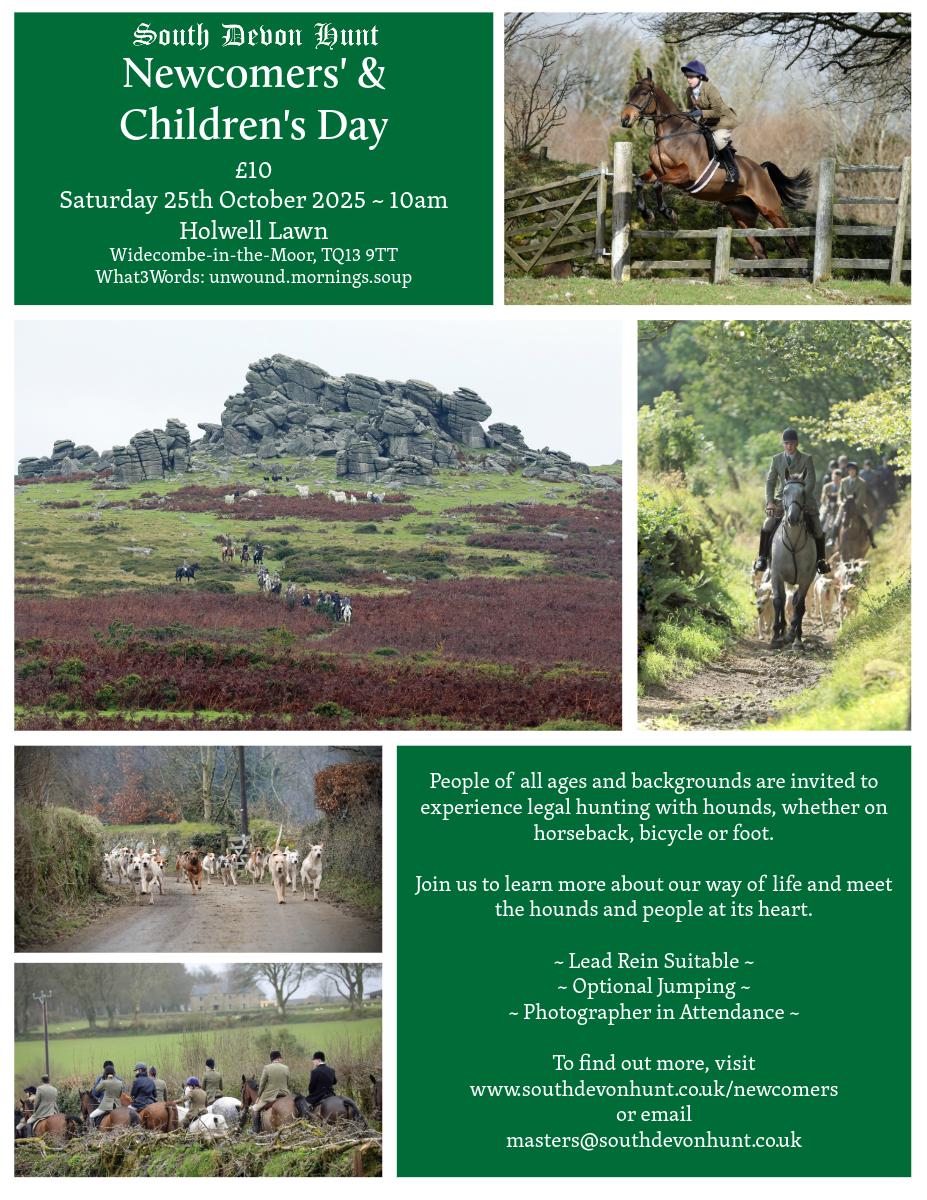 South Devon Hunt
Newcomers' & Children's Day

£10
Saturday 25th October 2025 ~ 10am
Holwell Lawn
Widecombe-in-the-Moor, TQ13 9TT
What3Words: unwound.mornings.soup

People of all ages and backgrounds are invited to experience legal hunting with hounds, whether on horseback, bicycle or foot.

Join us to learn more about our way of life and meet the hounds and people at its heart.

~ Lead Rein Suitable ~
~ Optional Jumping ~
~ Photographer in Attendance ~

To find out more, visit
www.southdevonhunt.co.uk/newcomers
or email
masters@southdevonhunt.co.uk